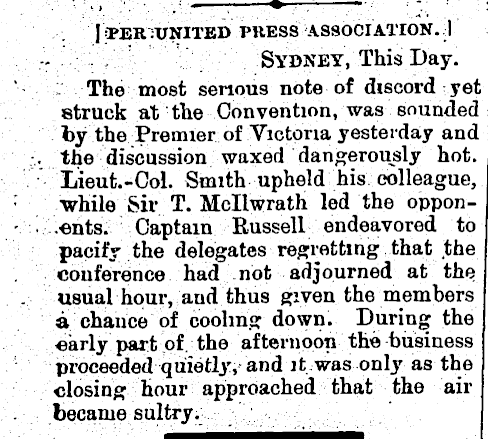 [PER UNITED PRESS ASSOCIATION.]

SYDNEY, This Day.

The most serious note of discord yet struck at the Convention, was sounded by the Premier of Victoria yesterday and the discussion waxed dangerously hot. Lieut.-Col. Smith upheld his colleague, while Sir T. McIlwrath led the opponents. Captain Russell endeavored to pacify the delegates regretting that the conference had not adjourned at the usual hour, and thus given the members a chance of cooling down. During the early part of the afternoon the business proceeded quietly, and it was only as the closing hour approached that the air became sultry.